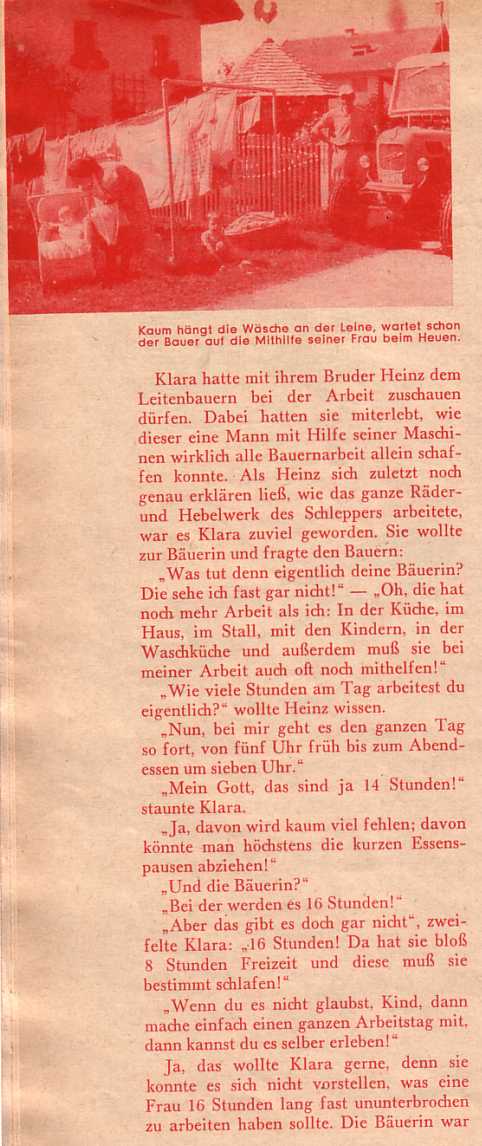 Kaum hängt die Wäsche an der Leine, wartet schon der Bauer auf die Mithilfe seiner Frau beim Heuen.

Klara hatte mit ihrem Bruder Heinz dem Leitenbauern bei der Arbeit zuschauen dürfen. Dabei hatten sie miterlebt, wie dieser eine Mann mit Hilfe seiner Maschinen wirklich alle Bauernarbeit allein schaffen konnte. Als Heinz sich zuletzt noch genau erklären ließ, wie das ganze Räder- und Hebelwerk des Schleppers arbeitete, war es Klara zuviel geworden. Sie wollte zur Bäuerin und fragte den Bauern:

„Was tut denn eigentlich deine Bäuerin? Die sehe ich fast gar nicht!" — „Oh, die hat noch mehr Arbeit als ich: In der Küche, im Haus, im Stall, mit den Kindern, in der Waschküche und außerdem muß sie bei meiner Arbeit auch oft noch mithelfen!"

„Wie viele Stunden am Tag arbeitest du eigentlich?" wollte Heinz wissen.

„Nun, bei mir geht es den ganzen Tag so fort, von fünf Uhr früh bis zum Abendessen um sieben Uhr."

„Mein Gott, das sind ja 14 Stunden!" staunte Klara.

„Ja, davon wird kaum viel fehlen; davon könnte man höchstens die kurzen Essenspausen abziehen!"

„Und die Bäuerin?"

„Bei der werden es 16 Stunden!"

„Aber das gibt es doch gar nicht", zweifelte Klara: „16 Stunden! Da hat sie bloß 8 Stunden Freizeit und diese muß sie bestimmt schlafen!"

„Wenn du es nicht glaubst, Kind, dann mache einfach einen ganzen Arbeitstag mit, dann kannst du es selber erleben!"

Ja, das wollte Klara gerne, denn sie konnte es sich nicht vorstellen, was eine Frau 16 Stunden lang fast ununterbrochen zu arbeiten haben sollte. Die Bäuerin war